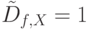 $\tilde{D}_{f,X} = 1$